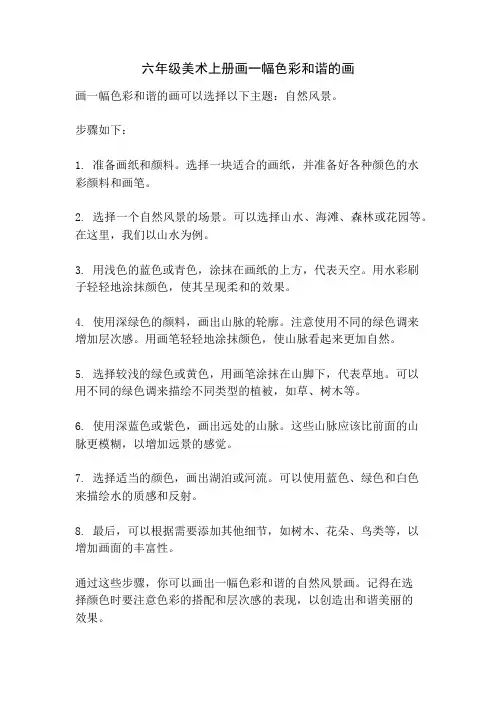 六年级美术上册画一幅色彩和谐的画

画一幅色彩和谐的画可以选择以下主题：自然风景。

步骤如下：

1. 准备画纸和颜料。选择一块适合的画纸，并准备好各种颜色的水彩颜料和画笔。

2. 选择一个自然风景的场景。可以选择山水、海滩、森林或花园等。在这里，我们以山水为例。

3. 用浅色的蓝色或青色，涂抹在画纸的上方，代表天空。用水彩刷子轻轻地涂抹颜色，使其呈现柔和的效果。

4. 使用深绿色的颜料，画出山脉的轮廓。注意使用不同的绿色调来增加层次感。用画笔轻轻地涂抹颜色，使山脉看起来更加自然。

5. 选择较浅的绿色或黄色，用画笔涂抹在山脚下，代表草地。可以用不同的绿色调来描绘不同类型的植被，如草、树木等。

6. 使用深蓝色或紫色，画出远处的山脉。这些山脉应该比前面的山脉更模糊，以增加远景的感觉。

7. 选择适当的颜色，画出湖泊或河流。可以使用蓝色、绿色和白色来描绘水的质感和反射。

8. 最后，可以根据需要添加其他细节，如树木、花朵、鸟类等，以增加画面的丰富性。

通过这些步骤，你可以画出一幅色彩和谐的自然风景画。记得在选择颜色时要注意色彩的搭配和层次感的表现，以创造出和谐美丽的效果。